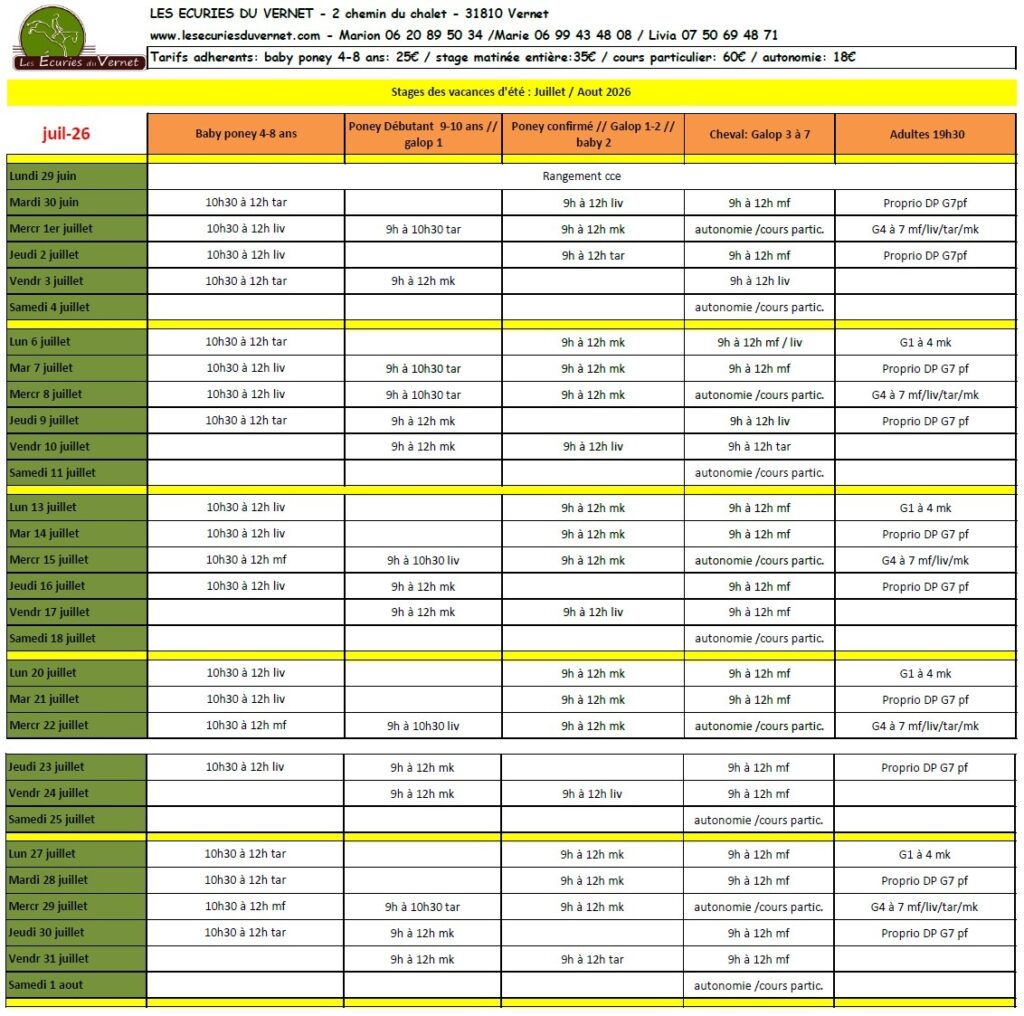 Les Ecuries du Vernet

LES ECURIES DU VERNET - 2 chemin du chalet - 31810 Vernet

www.lesecuriesduvernet.com - Marion 06 20 89 50 34 /Marie 06 99 43 48 08 / Livia 07 50 69 48 71

Tarifs adherents: baby poney 4-8 ans: 25€ / stage matinée entière:35€ / cours particulier: 60€ / autonomie: 18€

Stages des vacances d'été : Juillet / Aout 2026

| juil-26 | Baby poney 4-8 ans | Poney Débutant 9-10 ans // galop 1 | Poney confirmé // Galop 1-2 // baby 2 | Cheval: Galop 3 à 7 | Adultes 19h30 |
|---|---|---|---|---|---|
| Lundi 29 juin | Rangement cce | | | | |
| Mardi 30 juin | 10h30 à 12h tar | | 9h à 12h liv | 9h à 12h mf | Proprio DP G7pf |
| Mercr 1er juillet | 10h30 à 12h liv | 9h à 10h30 tar | 9h à 12h mk | autonomie /cours partic. | G4 à 7 mf/liv/tar/mk |
| Jeudi 2 juillet | 10h30 à 12h liv | | 9h à 12h tar | 9h à 12h mf | Proprio DP G7pf |
| Vendr 3 juillet | 10h30 à 12h tar | 9h à 12h mk | | 9h à 12h liv | |
| Samedi 4 juillet | | | | autonomie /cours partic. | |
| Lun 6 juillet | 10h30 à 12h tar | | 9h à 12h mk | 9h à 12h mf / liv | G1 à 4 mk |
| Mar 7 juillet | 10h30 à 12h liv | 9h à 10h30 tar | 9h à 12h mk | 9h à 12h mf | Proprio DP G7 pf |
| Mercr 8 juillet | 10h30 à 12h liv | 9h à 10h30 tar | 9h à 12h mk | autonomie /cours partic. | G4 à 7 mf/liv/tar/mk |
| Jeudi 9 juillet | 10h30 à 12h tar | 9h à 12h mk | | 9h à 12h liv | Proprio DP G7 pf |
| Vendr 10 juillet | | 9h à 12h mk | 9h à 12h liv | 9h à 12h tar | |
| Samedi 11 juillet | | | | autonomie /cours partic. | |
| Lun 13 juillet | 10h30 à 12h liv | | 9h à 12h mk | 9h à 12h mf | G1 à 4 mk |
| Mar 14 juillet | 10h30 à 12h liv | | 9h à 12h mk | 9h à 12h mf | Proprio DP G7 pf |
| Mercr 15 juillet | 10h30 à 12h mf | 9h à 10h30 liv | 9h à 12h mk | autonomie /cours partic. | G4 à 7 mf/liv/mk |
| Jeudi 16 juillet | 10h30 à 12h liv | 9h à 12h mk | | 9h à 12h mf | Proprio DP G7 pf |
| Vendr 17 juillet | | 9h à 12h mk | 9h à 12h liv | 9h à 12h mf | |
| Samedi 18 juillet | | | | autonomie /cours partic. | |
| Lun 20 juillet | 10h30 à 12h liv | | 9h à 12h mk | 9h à 12h mf | G1 à 4 mk |
| Mar 21 juillet | 10h30 à 12h liv | | 9h à 12h mk | 9h à 12h mf | Proprio DP G7 pf |
| Mercr 22 juillet | 10h30 à 12h mf | 9h à 10h30 liv | 9h à 12h mk | autonomie /cours partic. | G4 à 7 mf/liv/tar/mk |
| Jeudi 23 juillet | 10h30 à 12h liv | 9h à 12h mk | | 9h à 12h mf | Proprio DP G7 pf |
| Vendr 24 juillet | | 9h à 12h mk | 9h à 12h liv | 9h à 12h mf | |
| Samedi 25 juillet | | | | autonomie /cours partic. | |
| Lun 27 juillet | 10h30 à 12h tar | | 9h à 12h mk | 9h à 12h mf | G1 à 4 mk |
| Mardi 28 juillet | 10h30 à 12h tar | | 9h à 12h mk | 9h à 12h mf | Proprio DP G7 pf |
| Mercr 29 juillet | 10h30 à 12h mf | 9h à 10h30 tar | 9h à 12h mk | autonomie /cours partic. | G4 à 7 mf/liv/tar/mk |
| Jeudi 30 juillet | 10h30 à 12h tar | 9h à 12h mk | | 9h à 12h mf | Proprio DP G7 pf |
| Vendr 31 juillet | | 9h à 12h mk | 9h à 12h tar | 9h à 12h mf | |
| Samedi 1 aout | | | | autonomie /cours partic. | |